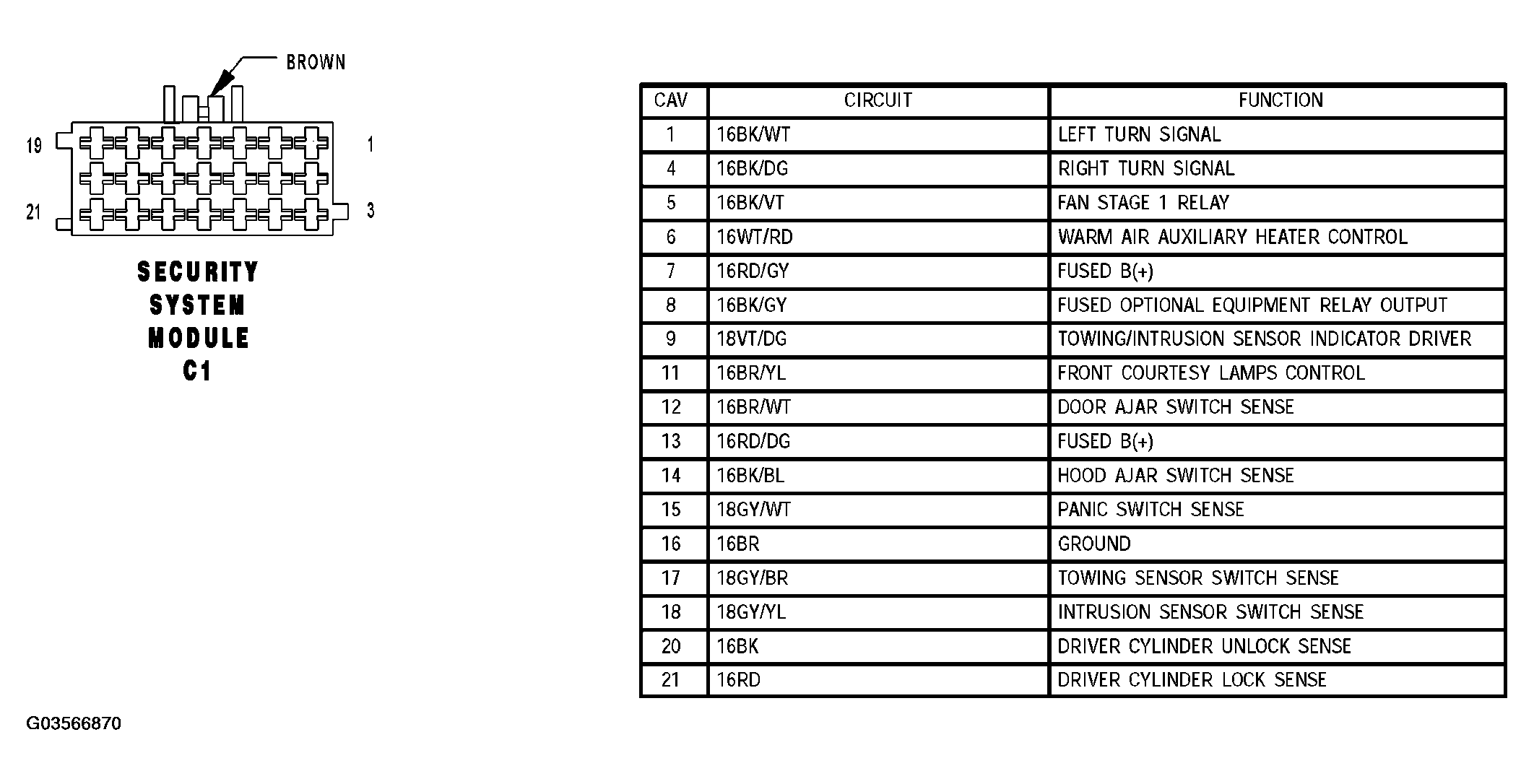 BROWN

19

1

21

3

SECURITY SYSTEM MODULE C1

| CAV | CIRCUIT | FUNCTION |
|---|---|---|
| 1 | 16BK/WT | LEFT TURN SIGNAL |
| 4 | 16BK/DG | RIGHT TURN SIGNAL |
| 5 | 16BK/VT | FAN STAGE 1 RELAY |
| 6 | 16WT/RD | WARM AIR AUXILIARY HEATER CONTROL |
| 7 | 16RD/GY | FUSED B(+) |
| 8 | 16BK/GY | FUSED OPTIONAL EQUIPMENT RELAY OUTPUT |
| 9 | 18VT/DG | TOWING/INTRUSION SENSOR INDICATOR DRIVER |
| 11 | 16BR/YL | FRONT COURTESY LAMPS CONTROL |
| 12 | 16BR/WT | DOOR AJAR SWITCH SENSE |
| 13 | 16RD/DG | FUSED B(+) |
| 14 | 16BK/BL | HOOD AJAR SWITCH SENSE |
| 15 | 18GY/WT | PANIC SWITCH SENSE |
| 16 | 16BR | GROUND |
| 17 | 18GY/BR | TOWING SENSOR SWITCH SENSE |
| 18 | 18GY/YL | INTRUSION SENSOR SWITCH SENSE |
| 20 | 16BK | DRIVER CYLINDER UNLOCK SENSE |
| 21 | 16RD | DRIVER CYLINDER LOCK SENSE |

G03566870